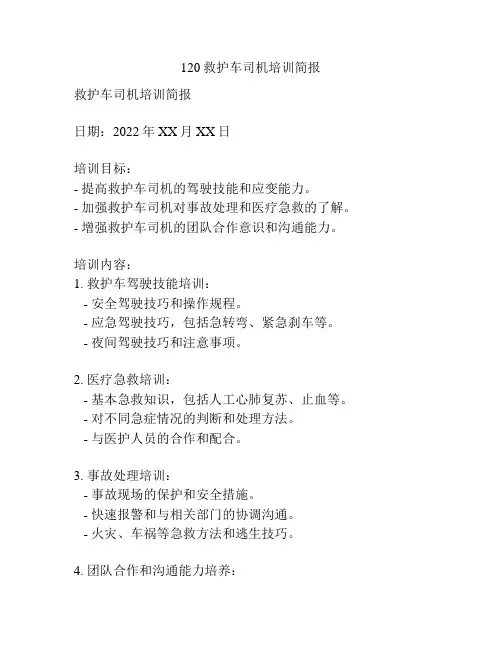 120 救护车司机培训简报

救护车司机培训简报

日期：2022 年 XX 月 XX 日

培训目标：
- 提高救护车司机的驾驶技能和应变能力。
- 加强救护车司机对事故处理和医疗急救的了解。
- 增强救护车司机的团队合作意识和沟通能力。

培训内容：
1. 救护车驾驶技能培训：
 - 安全驾驶技巧和操作规程。
 - 应急驾驶技巧，包括急转弯、紧急刹车等。
 - 夜间驾驶技巧和注意事项。

2. 医疗急救培训：
 - 基本急救知识，包括人工心肺复苏、止血等。
 - 对不同急症情况的判断和处理方法。
 - 与医护人员的合作和配合。

3. 事故处理培训：
 - 事故现场的保护和安全措施。
 - 快速报警和与相关部门的协调沟通。
 - 火灾、车祸等急救方法和逃生技巧。

4. 团队合作和沟通能力培养：